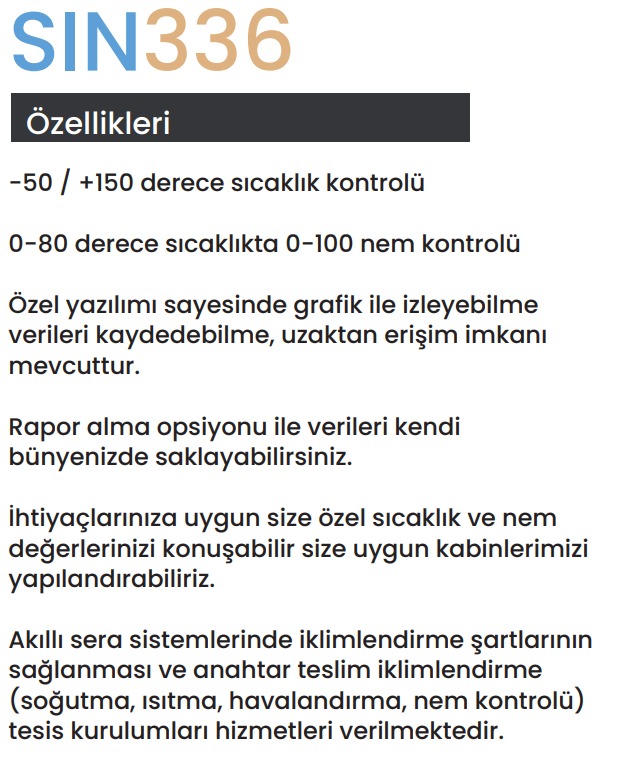 SIN336

Özellikleri

-50 / +150 derece sıcaklık kontrolü

0-80 derece sıcaklıkta 0-100 nem kontrolü

Özel yazılımı sayesinde grafik ile izleyebilme verileri kaydedebilme, uzaktan erişim imkanı mevcuttur.

Rapor alma opsiyonu ile verileri kendi bünyenizde saklayabilirsiniz.

İhtiyaçlarınıza uygun size özel sıcaklık ve nem değerlerinizi konuşabilir size uygun kabinlerimizi yapılandırabiliriz.

Akıllı sera sistemlerinde iklimlendirme şartlarının sağlanması ve anahtar teslim iklimlendirme (soğutma, ısıtma, havalandırma, nem kontrolü) tesis kurulumları hizmetleri verilmektedir.